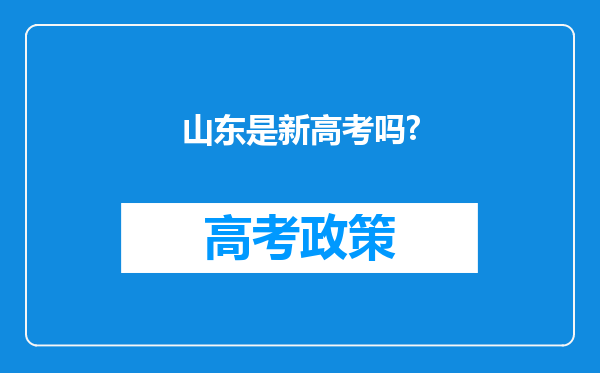 山东是新高考吗?

高考政策